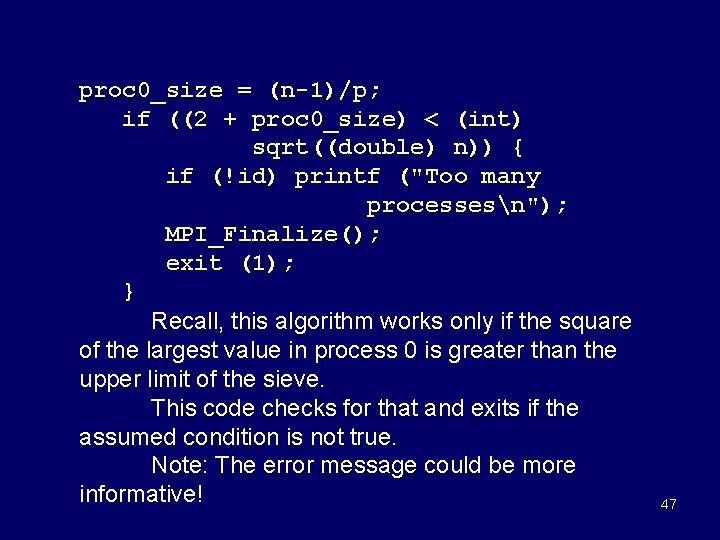 proc0_size = (n-1)/p;
   if ((2 + proc0_size) < (int)
            sqrt((double) n)) {
      if (!id) printf ("Too many
                    processes\n");
      MPI_Finalize();
      exit (1);
   }

Recall, this algorithm works only if the square of the largest value in process 0 is greater than the upper limit of the sieve.

This code checks for that and exits if the assumed condition is not true.

Note: The error message could be more informative!

47